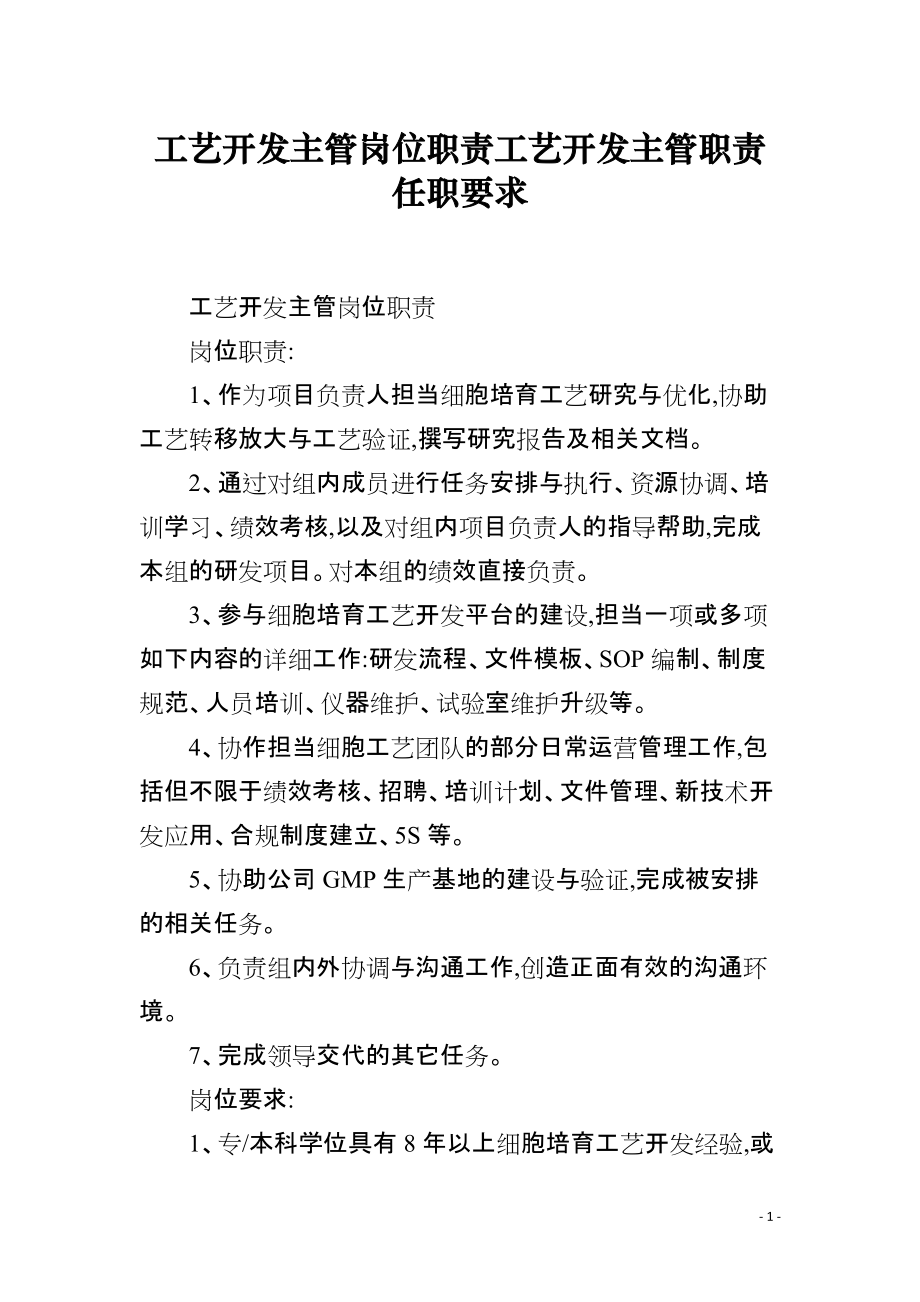 工艺开发主管岗位职责工艺开发主管职责任职要求

工艺开发主管岗位职责

岗位职责:

1、作为项目负责人担当细胞培育工艺研究与优化,协助工艺转移放大与工艺验证,撰写研究报告及相关文档。

2、通过对组内成员进行任务安排与执行、资源协调、培训学习、绩效考核,以及对组内项目负责人的指导帮助,完成本组的研发项目。对本组的绩效直接负责。

3、参与细胞培育工艺开发平台的建设,担当一项或多项如下内容的详细工作:研发流程、文件模板、SOP 编制、制度规范、人员培训、仪器维护、试验室维护升级等。

4、协作担当细胞工艺团队的部分日常运营管理工作,包括但不限于绩效考核、招聘、培训计划、文件管理、新技术开发应用、合规制度建立、5S 等。

5、协助公司 GMP 生产基地的建设与验证,完成被安排的相关任务。

6、负责组内外协调与沟通工作,创造正面有效的沟通环境。

7、完成领导交代的其它任务。

岗位要求:

1、专/本科学位具有 8 年以上细胞培育工艺开发经验,或

- 1 -